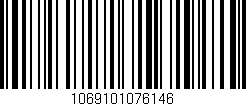 1069101076146